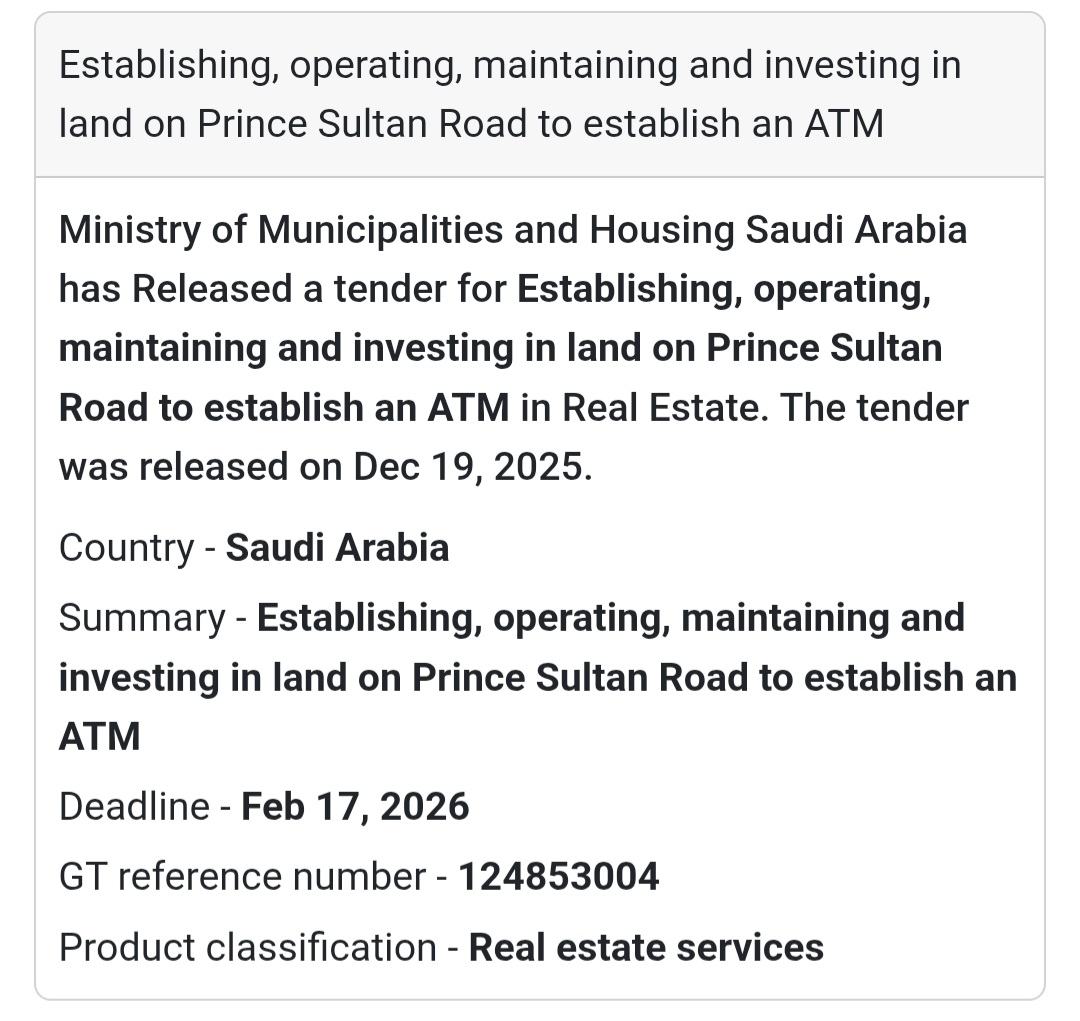 Establishing, operating, maintaining and investing in land on Prince Sultan Road to establish an ATM

Ministry of Municipalities and Housing Saudi Arabia has Released a tender for Establishing, operating, maintaining and investing in land on Prince Sultan Road to establish an ATM in Real Estate. The tender was released on Dec 19, 2025.

Country - Saudi Arabia

Summary - Establishing, operating, maintaining and investing in land on Prince Sultan Road to establish an ATM

Deadline - Feb 17, 2026

GT reference number - 124853004

Product classification - Real estate services